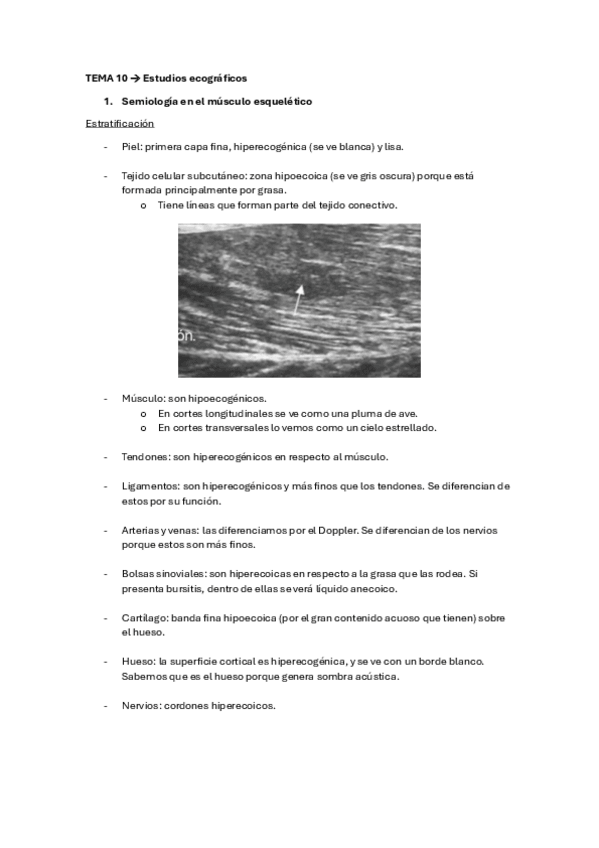 TEMA 10 → Estudios ecográficos

1. Semiología en el músculo esquelético

Estratificación

- Piel: primera capa fina, hiperecogénica (se ve blanca) y lisa.

- Tejido celular subcutáneo: zona hipoecoica (se ve gris oscura) porque está formada principalmente por grasa.
  o Tiene líneas que forman parte del tejido conectivo.

ón.

- Músculo: son hipoecogénicos.
  o En cortes longitudinales se ve como una pluma de ave.
  o En cortes transversales lo vemos como un cielo estrellado.

- Tendones: son hiperecogénicos en respecto al músculo.

- Ligamentos: son hiperecogénicos y más finos que los tendones. Se diferencian de estos por su función.

- Arterias y venas: las diferenciamos por el Doppler. Se diferencian de los nervios porque estos son más finos.

- Bolsas sinoviales: son hiperecoicas en respecto a la grasa que las rodea. Si presenta bursitis, dentro de ellas se verá líquido anecoico.

- Cartílago: banda fina hipoecoica (por el gran contenido acuoso que tienen) sobre el hueso.

- Hueso: la superficie cortical es hiperecogénica, y se ve con un borde blanco. Sabemos que es el hueso porque genera sombra acústica.

- Nervios: cordones hiperecoicos.